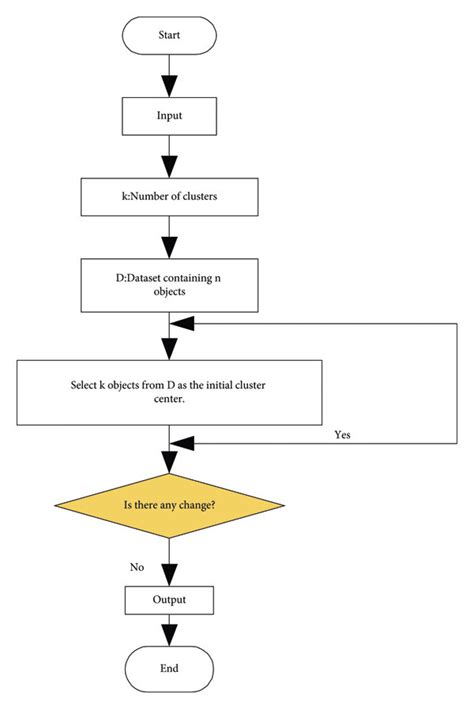 Start

Input

k:Number of clusters

D:Dataset containing n objects

Select k objects from D as the initial cluster center.

Yes

Is there any change?

No

Output

End